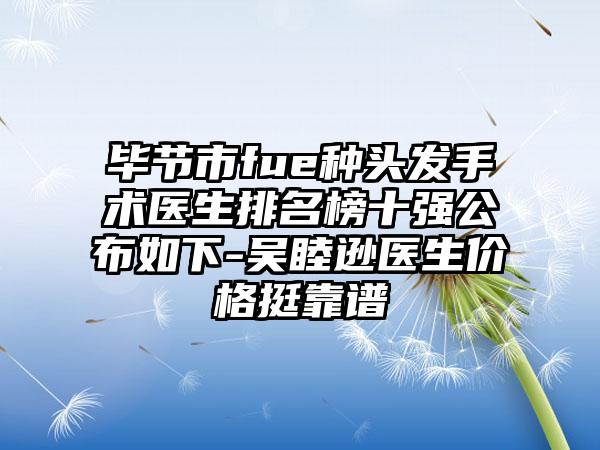 毕节市fue种头发手术医生排名榜十强公布如下-吴睦逊医生价格挺靠谱